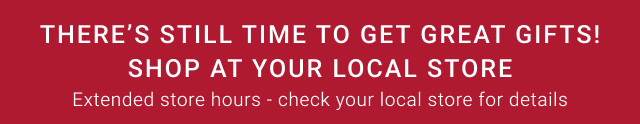 THERE’S STILL TIME TO GET GREAT GIFTS!
SHOP AT YOUR LOCAL STORE
Extended store hours - check your local store for details